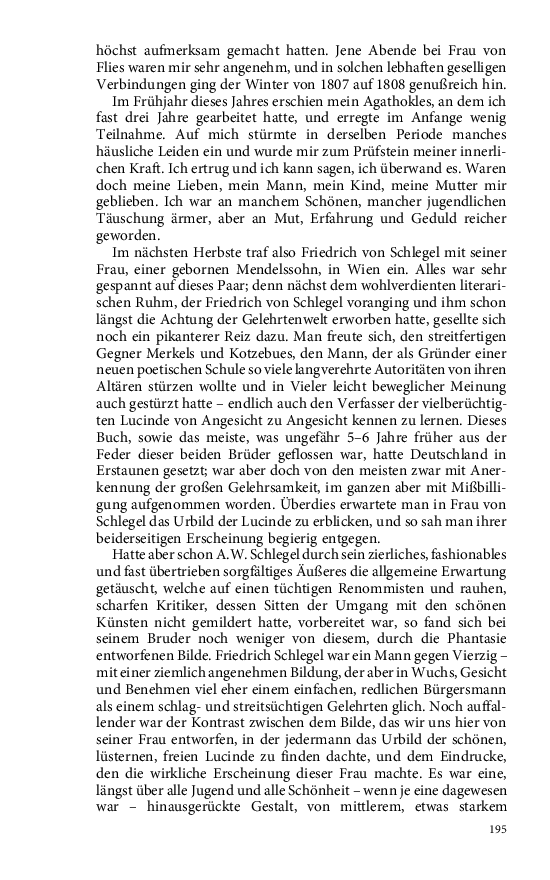 höchst aufmerksam gemacht hatten. Jene Abende bei Frau von Flies waren mir sehr angenehm, und in solchen lebhaften geselligen Verbindungen ging der Winter von 1807 auf 1808 genußreich hin.

Im Frühjahr dieses Jahres erschien mein Agathokles, an dem ich fast drei Jahre gearbeitet hatte, und erregte im Anfange wenig Teilnahme. Auf mich stürmte in derselben Periode manches häusliche Leiden ein und wurde mir zum Prüfstein meiner innerlichen Kraft. Ich ertrug und ich kann sagen, ich überwand es. Waren doch meine Lieben, mein Mann, mein Kind, meine Mutter mir geblieben. Ich war an manchem Schönen, mancher jugendlichen Täuschung ärmer, aber an Mut, Erfahrung und Geduld reicher geworden.

Im nächsten Herbste traf also Friedrich von Schlegel mit seiner Frau, einer gebornen Mendelssohn, in Wien ein. Alles war sehr gespannt auf dieses Paar; denn nächst dem wohlverdienten literarischen Ruhm, der Friedrich von Schlegel voranging und ihm schon längst die Achtung der Gelehrtenwelt erworben hatte, gesellte sich noch ein pikanterer Reiz dazu. Man freute sich, den streitfertigen Gegner Merkels und Kotzebues, den Mann, der als Gründer einer neuen poetischen Schule so viele langverehrte Autoritäten von ihren Altären stürzen wollte und in Vieler leicht beweglicher Meinung auch gestürzt hatte – endlich auch den Verfasser der vielberüchtigten Lucinde von Angesicht zu Angesicht kennen zu lernen. Dieses Buch, sowie das meiste, was ungefähr 5–6 Jahre früher aus der Feder dieser beiden Brüder geflossen war, hatte Deutschland in Erstaunen gesetzt; war aber doch von den meisten zwar mit Anerkennung der großen Gelehrsamkeit, im ganzen aber mit Mißbilligung aufgenommen worden. Überdies erwartete man in Frau von Schlegel das Urbild der Lucinde zu erblicken, und so sah man ihrer beiderseitigen Erscheinung begierig entgegen.

Hatte aber schon A.W. Schlegel durch sein zierliches, fashionables und fast übertrieben sorgfältiges Äußeres die allgemeine Erwartung getäuscht, welche auf einen tüchtigen Renommisten und rauhen, scharfen Kritiker, dessen Sitten der Umgang mit den schönen Künsten nicht gemildert hatte, vorbereitet war, so fand sich bei seinem Bruder noch weniger von diesem, durch die Phantasie entworfenen Bilde. Friedrich Schlegel war ein Mann gegen Vierzig – mit einer ziemlich angenehmen Bildung, der aber in Wuchs, Gesicht und Benehmen viel eher einem einfachen, redlichen Bürgersmann als einem schlag- und streitsüchtigen Gelehrten glich. Noch auffallender war der Kontrast zwischen dem Bilde, das wir uns hier von seiner Frau entworfen, in der jedermann das Urbild der schönen, lüsternen, freien Lucinde zu finden dachte, und dem Eindrucke, den die wirkliche Erscheinung dieser Frau machte. Es war eine, längst über alle Jugend und alle Schönheit – wenn je eine dagewesen war – hinausgerückte Gestalt, von mittlerem, etwas starkem

195